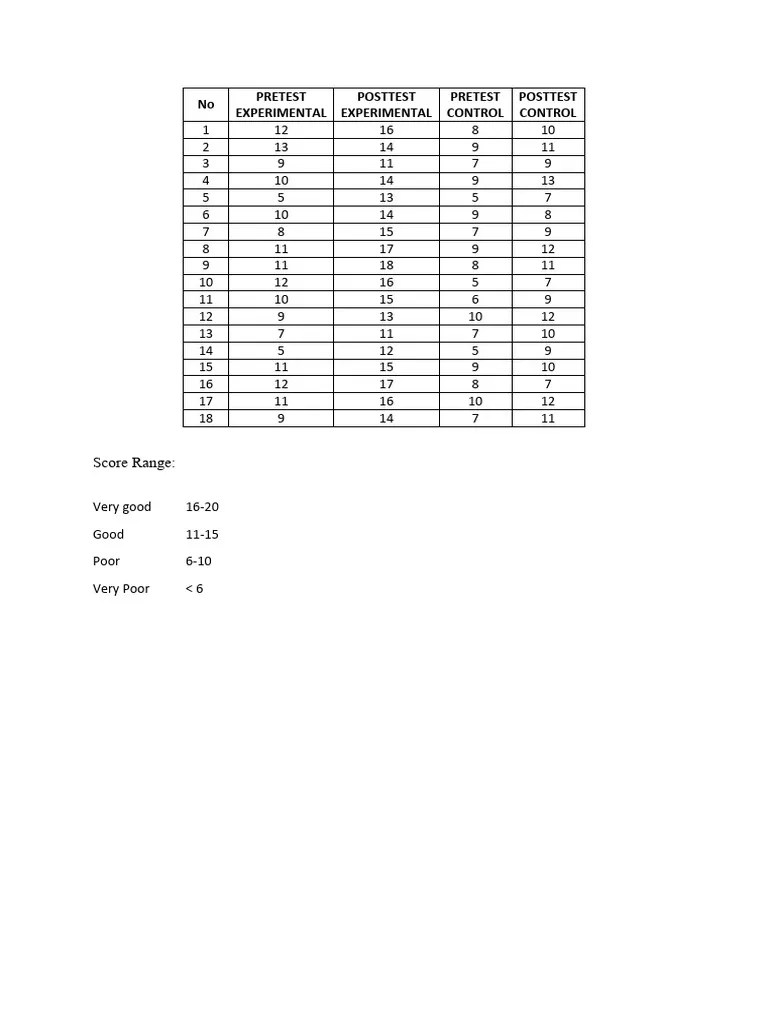 | No | PRETEST EXPERIMENTAL | POSTTEST EXPERIMENTAL | PRETEST CONTROL | POSTTEST CONTROL |
|---|---|---|---|---|
| 1 | 12 | 16 | 8 | 10 |
| 2 | 13 | 14 | 9 | 11 |
| 3 | 9 | 11 | 7 | 9 |
| 4 | 10 | 14 | 9 | 13 |
| 5 | 5 | 13 | 5 | 7 |
| 6 | 10 | 14 | 9 | 8 |
| 7 | 8 | 15 | 7 | 9 |
| 8 | 11 | 17 | 9 | 12 |
| 9 | 11 | 18 | 8 | 11 |
| 10 | 12 | 16 | 5 | 7 |
| 11 | 10 | 15 | 6 | 9 |
| 12 | 9 | 13 | 10 | 12 |
| 13 | 7 | 11 | 7 | 10 |
| 14 | 5 | 12 | 5 | 9 |
| 15 | 11 | 15 | 9 | 10 |
| 16 | 12 | 17 | 8 | 7 |
| 17 | 11 | 16 | 10 | 12 |
| 18 | 9 | 14 | 7 | 11 |

Score Range:

Very good 16-20

Good 11-15

Poor 6-10

Very Poor < 6